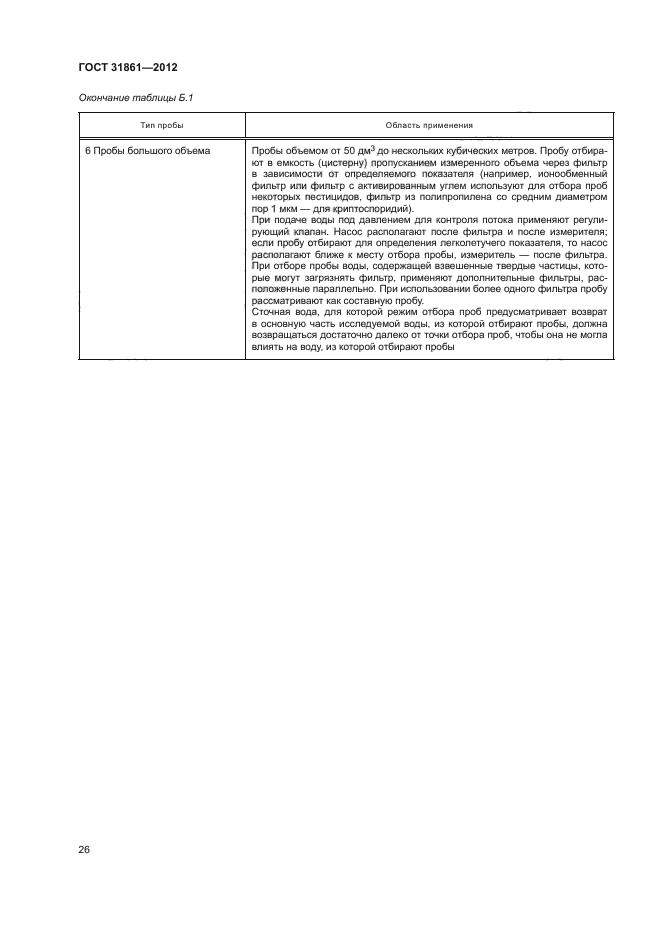 ГОСТ 31861—2012

Окончание таблицы Б.1

| Тип пробы | Область применения |
|---|---|
| 6 Пробы большого объема | Пробы объемом от 50 дм$^3$ до нескольких кубических метров. Пробу отбирают в емкость (цистерну) пропусканием измеренного объема через фильтр в зависимости от определяемого показателя (например, ионообменный фильтр или фильтр с активированным углем используют для отбора проб некоторых пестицидов, фильтр из полипропилена со средним диаметром пор 1 мкм — для криптоспоридий). При подаче воды под давлением для контроля потока применяют регулирующий клапан. Насос располагают после фильтра и после измерителя; если пробу отбирают для определения легколетучего показателя, то насос располагают ближе к месту отбора пробы, измеритель — после фильтра. При отборе пробы воды, содержащей взвешенные твердые частицы, которые могут загрязнять фильтр, применяют дополнительные фильтры, расположенные параллельно. При использовании более одного фильтра пробу рассматривают как составную пробу. Сточная вода, для которой режим отбора проб предусматривает возврат в основную часть исследуемой воды, из которой отбирают пробы, должна возвращаться достаточно далеко от точки отбора проб, чтобы она не могла влиять на воду, из которой отбирают пробы |

26